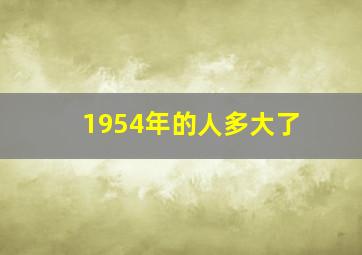 1954年的人多大了